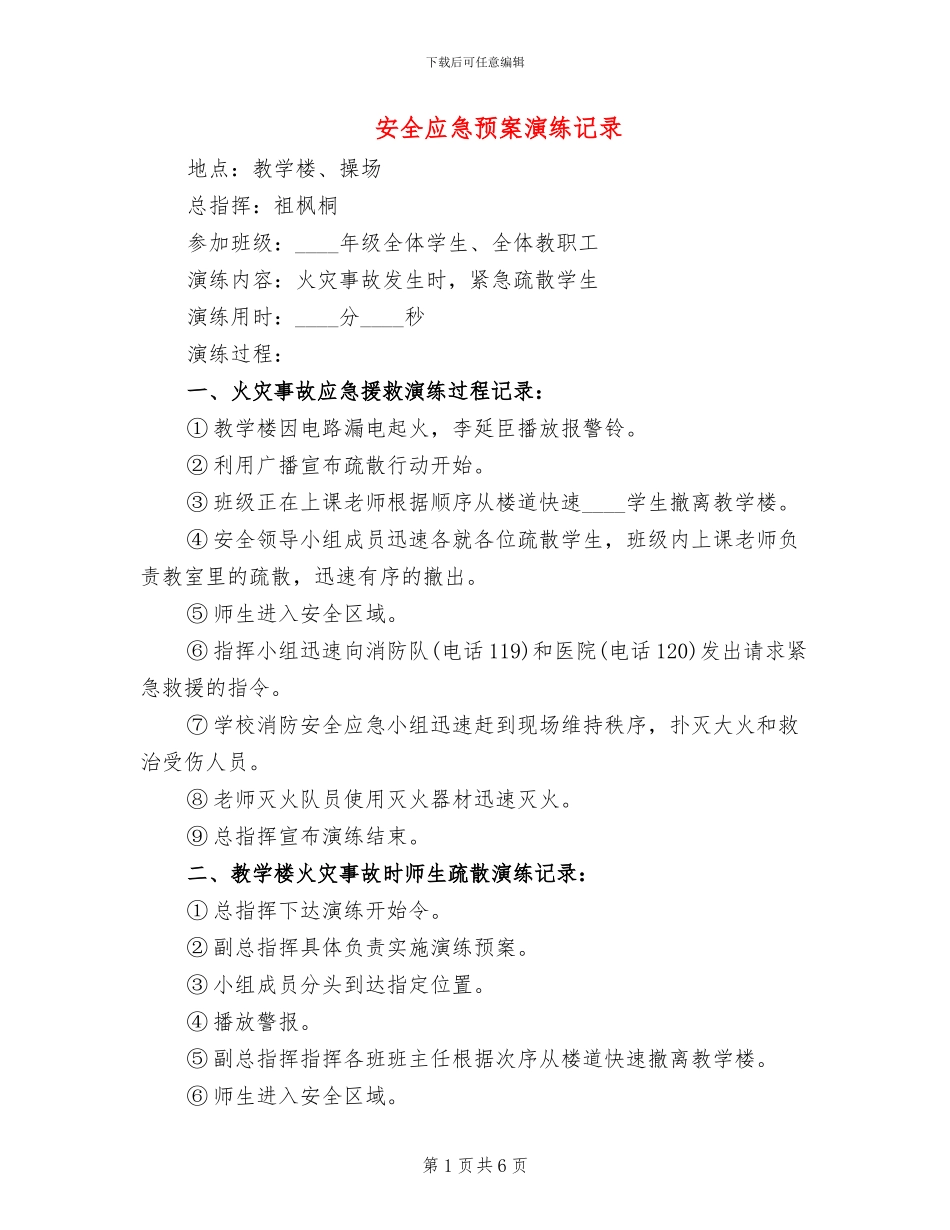 下载后可任意编辑

安全应急预案演练记录

地点：教学楼、操场

总指挥：祖枫桐

参加班级：____年级全体学生、全体教职工

演练内容：火灾事故发生时，紧急疏散学生

演练用时：____分____秒

演练过程：

一、火灾事故应急援救演练过程记录：

①教学楼因电路漏电起火，李延臣播放报警铃。

②利用广播宣布疏散行动开始。

③班级正在上课老师根据顺序从楼道快速____学生撤离教学楼。

④安全领导小组成员迅速各就各位疏散学生，班级内上课老师负责教室里的疏散，迅速有序的撤出。

⑤师生进入安全区域。

⑥指挥小组迅速向消防队(电话119)和医院(电话120)发出请求紧急救援的指令。

⑦学校消防安全应急小组迅速赶到现场维持秩序，扑灭大火和救治受伤人员。

⑧老师灭火队员使用灭火器材迅速灭火。

⑨总指挥宣布演练结束。

二、教学楼火灾事故时师生疏散演练记录：

①总指挥下达演练开始令。

②副总指挥具体负责实施演练预案。

③小组成员分头到达指定位置。

④播放警报。

⑤副总指挥指挥各班班主任根据次序从楼道快速撤离教学楼。

⑥师生进入安全区域。

第1页共6页